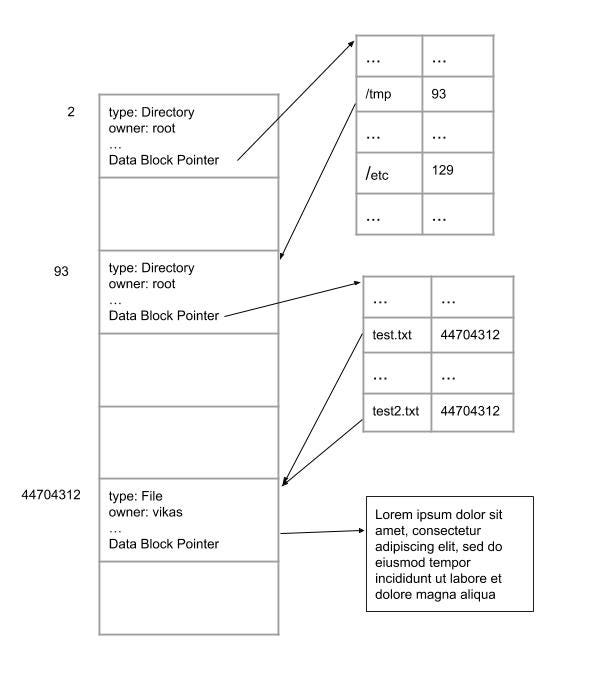 2

type: Directory
owner: root
…
Data Block Pointer

| ... | ... |
|---|---|
| /tmp | 93 |
| ... | ... |
| /etc | 129 |
| ... | ... |

93

type: Directory
owner: root
…
Data Block Pointer

| ... | ... |
|---|---|
| test.txt | 44704312 |
| ... | ... |
| test2.txt | 44704312 |

44704312

type: File
owner: vikas
…
Data Block Pointer

Lorem ipsum dolor sit amet, consectetur adipiscing elit, sed do eiusmod tempor incididunt ut labore et dolore magna aliqua